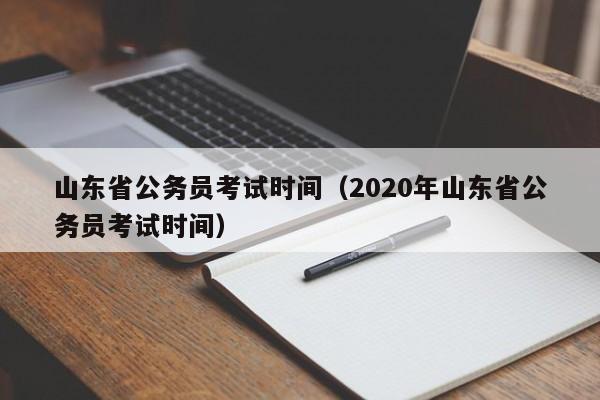 山东省公务员考试时间（2020年山东省公务员考试时间）